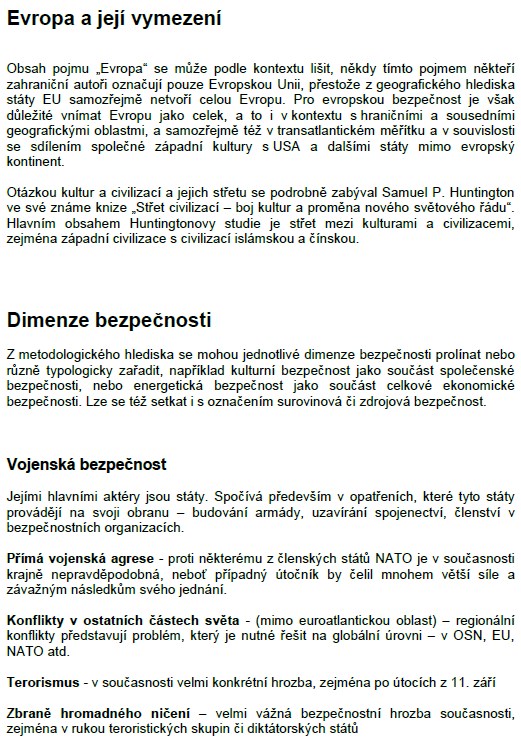 Evropa a její vymezení

Obsah pojmu „Evropa“ se může podle kontextu lišit, někdy tímto pojmem někteří zahraniční autoři označují pouze Evropskou Unii, přestože z geografického hlediska státy EU samozřejmě netvoří celou Evropu. Pro evropskou bezpečnost je však důležité vnímat Evropu jako celek, a to i v kontextu s hraničními a sousedními geografickými oblastmi, a samozřejmě též v transatlantickém měřítku a v souvislosti se sdílením společné západní kultury s USA a dalšími státy mimo evropský kontinent.

Otázkou kultur a civilizací a jejich střetu se podrobně zabýval Samuel P. Huntington ve své známe knize „Střet civilizací – boj kultur a proměna nového světového řádu“. Hlavním obsahem Huntingtonovy studie je střet mezi kulturami a civilizacemi, zejména západní civilizace s civilizací islámskou a čínskou.

Dimenze bezpečnosti

Z metodologického hlediska se mohou jednotlivé dimenze bezpečnosti prolínat nebo různě typologicky zařadit, například kulturní bezpečnost jako součást společenské bezpečnosti, nebo energetická bezpečnost jako součást celkové ekonomické bezpečnosti. Lze se též setkat i s označením surovinová či zdrojová bezpečnost.

Vojenská bezpečnost

Jejími hlavními aktéry jsou státy. Spočívá především v opatřeních, které tyto státy provádějí na svoji obranu – budování armády, uzavírání spojenectví, členství v bezpečnostních organizacích.

Přímá vojenská agrese - proti některému z členských států NATO je v současnosti krajně nepravděpodobná, neboť případný útočník by čelil mnohem větší síle a závažným následkům svého jednání.

Konflikty v ostatních částech světa - (mimo euroatlantickou oblast) – regionální konflikty představují problém, který je nutné řešit na globální úrovni – v OSN, EU, NATO atd.

Terorismus - v současnosti velmi konkrétní hrozba, zejména po útocích z 11. září

Zbraně hromadného ničení – velmi vážná bezpečnostní hrozba současnosti, zejména v rukou teroristických skupin či diktátorských států